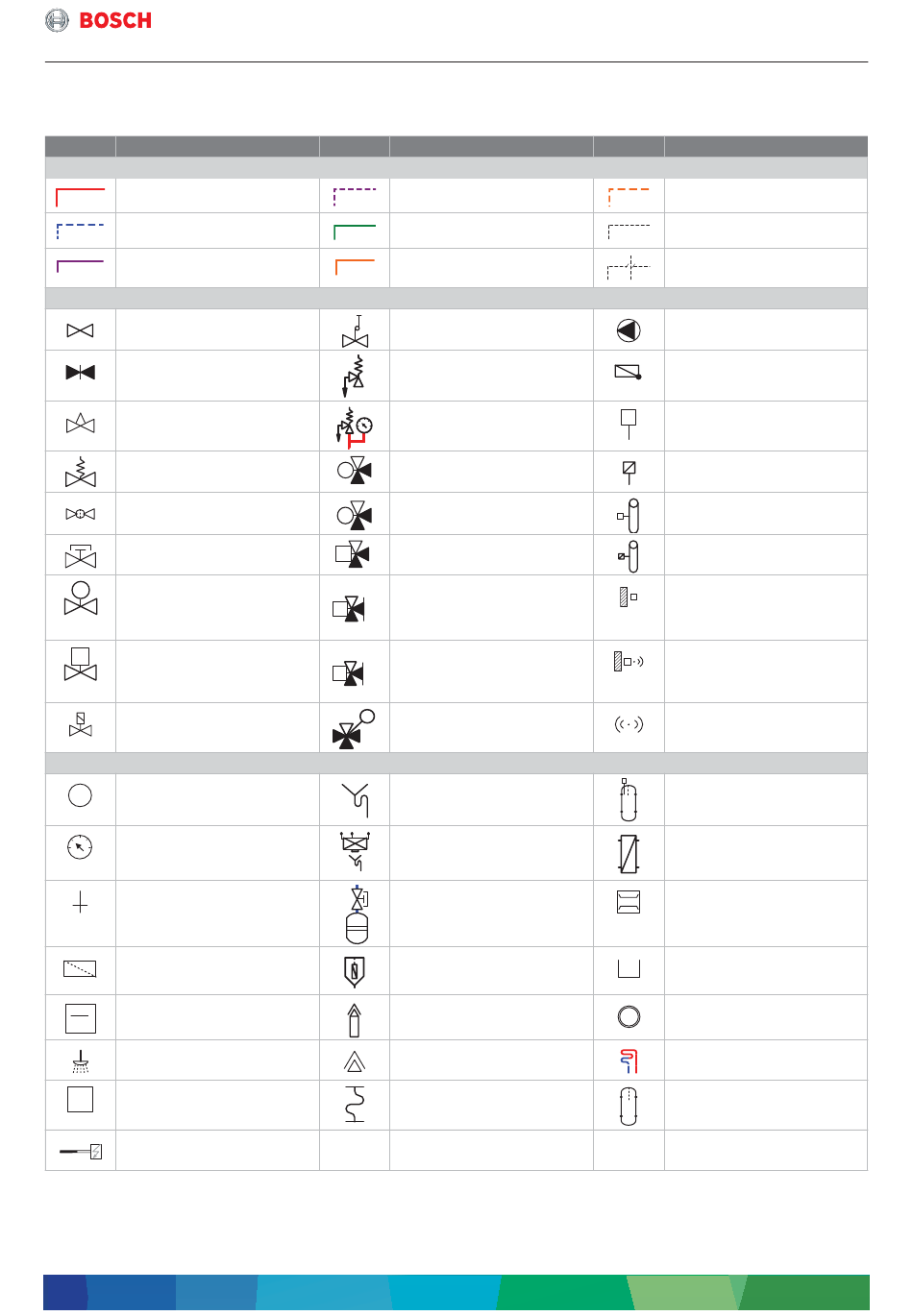 BOSCH